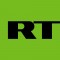 RT